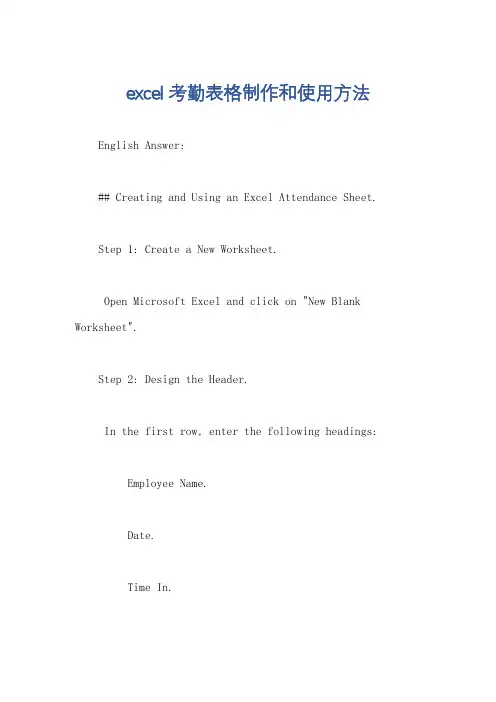 excel 考勤表格制作和使用方法

English Answer:

## Creating and Using an Excel Attendance Sheet.

Step 1: Create a New Worksheet.

Open Microsoft Excel and click on "New Blank Worksheet".

Step 2: Design the Header.

In the first row, enter the following headings:

Employee Name.

Date.

Time In.